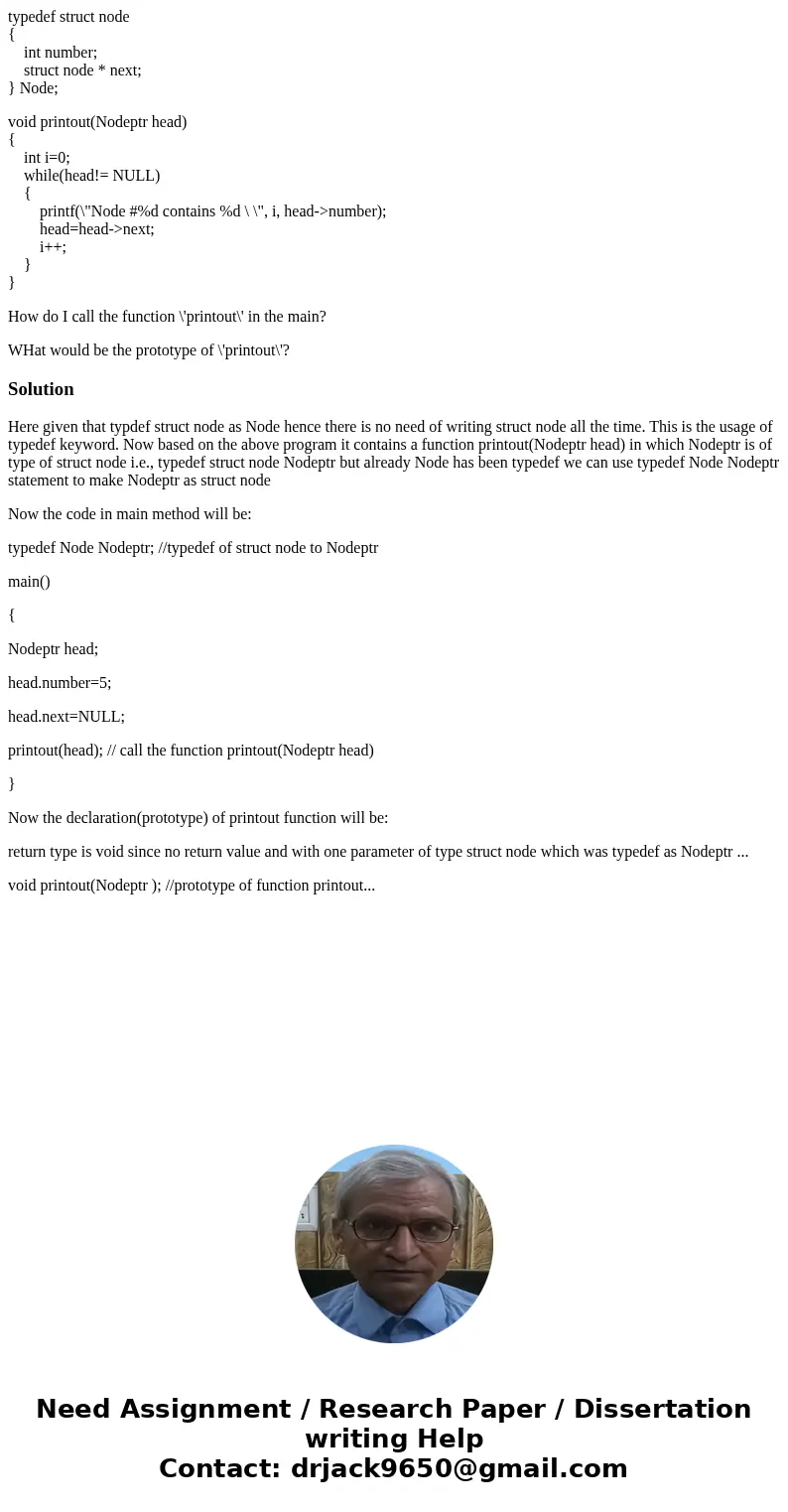 typedef struct node
{
int number;
struct node * next;
} Node;

void printout(Nodeptr head)
{
int i=0;
while(head!= NULL)
{
printf(\"Node #%d contains %d \ \", i, head->number);
head=head->next;
i++;
}
}

How do I call the function \'printout\' in the main?

WHat would be the prototype of \'printout\'?

Solution

Here given that typdef struct node as Node hence there is no need of writing struct node all the time. This is the usage of typedef keyword. Now based on the above program it contains a function printout(Nodeptr head) in which Nodeptr is of type of struct node i.e., typedef struct node Nodeptr but already Node has been typedef we can use typedef Node Nodeptr statement to make Nodeptr as struct node

Now the code in main method will be:

typedef Node Nodeptr; //typedef of struct node to Nodeptr

main()

{

Nodeptr head;

head.number=5;

head.next=NULL;

printout(head); // call the function printout(Nodeptr head)

}

Now the declaration(prototype) of printout function will be:

return type is void since no return value and with one parameter of type struct node which was typedef as Nodeptr ...

void printout(Nodeptr ); //prototype of function printout...

Need Assignment / Research Paper / Dissertation writing Help
Contact: drjack9650@gmail.com